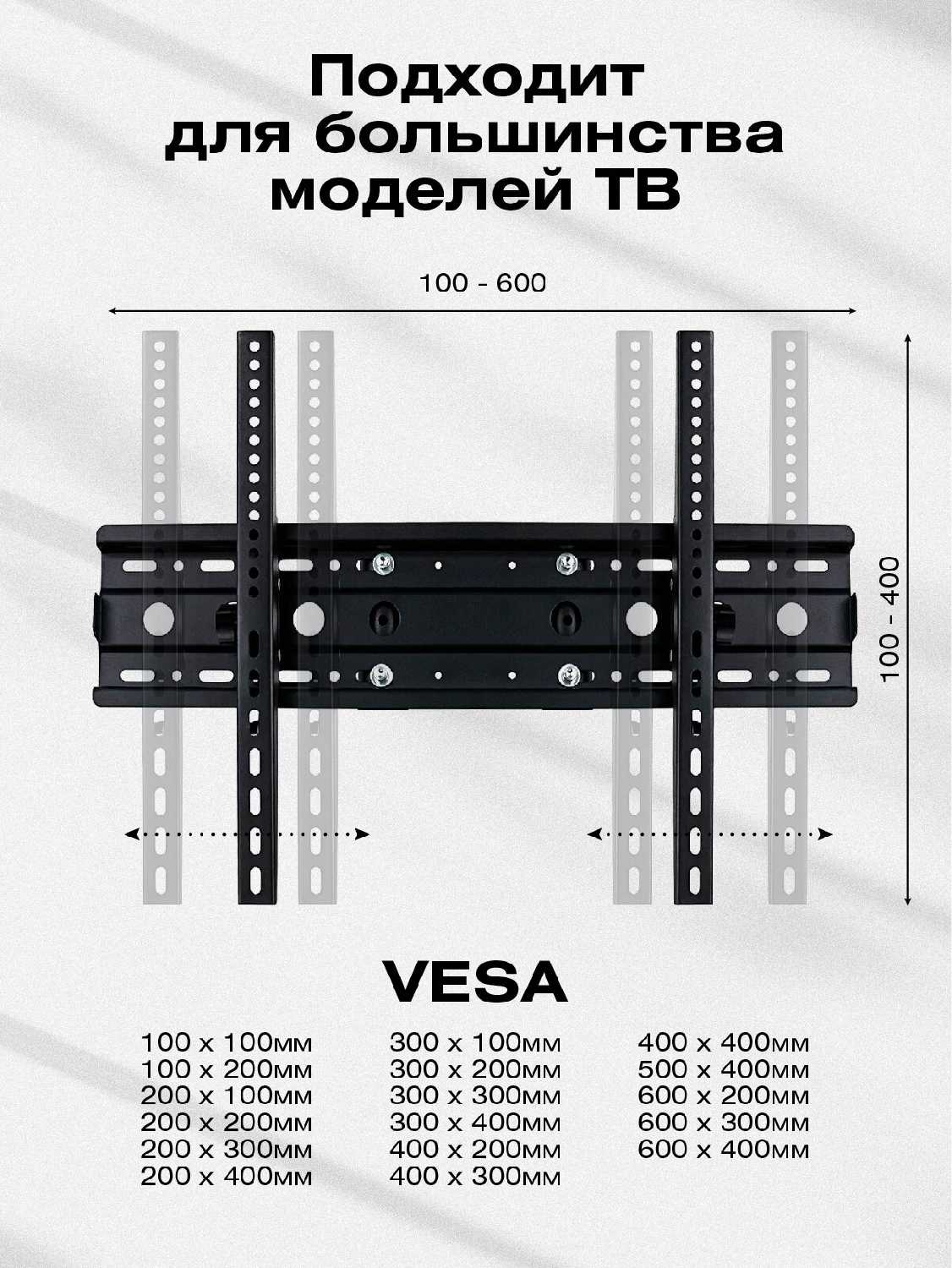 Подходит для большинства моделей ТВ

100 - 600

100 - 400

VESA

100 x 100мм
100 x 200мм
200 x 100мм
200 x 200мм
200 x 300мм
200 x 400мм

300 x 100мм
300 x 200мм
300 x 300мм
300 x 400мм
400 x 200мм
400 x 300мм

400 x 400мм
500 x 400мм
600 x 200мм
600 x 300мм
600 x 400мм